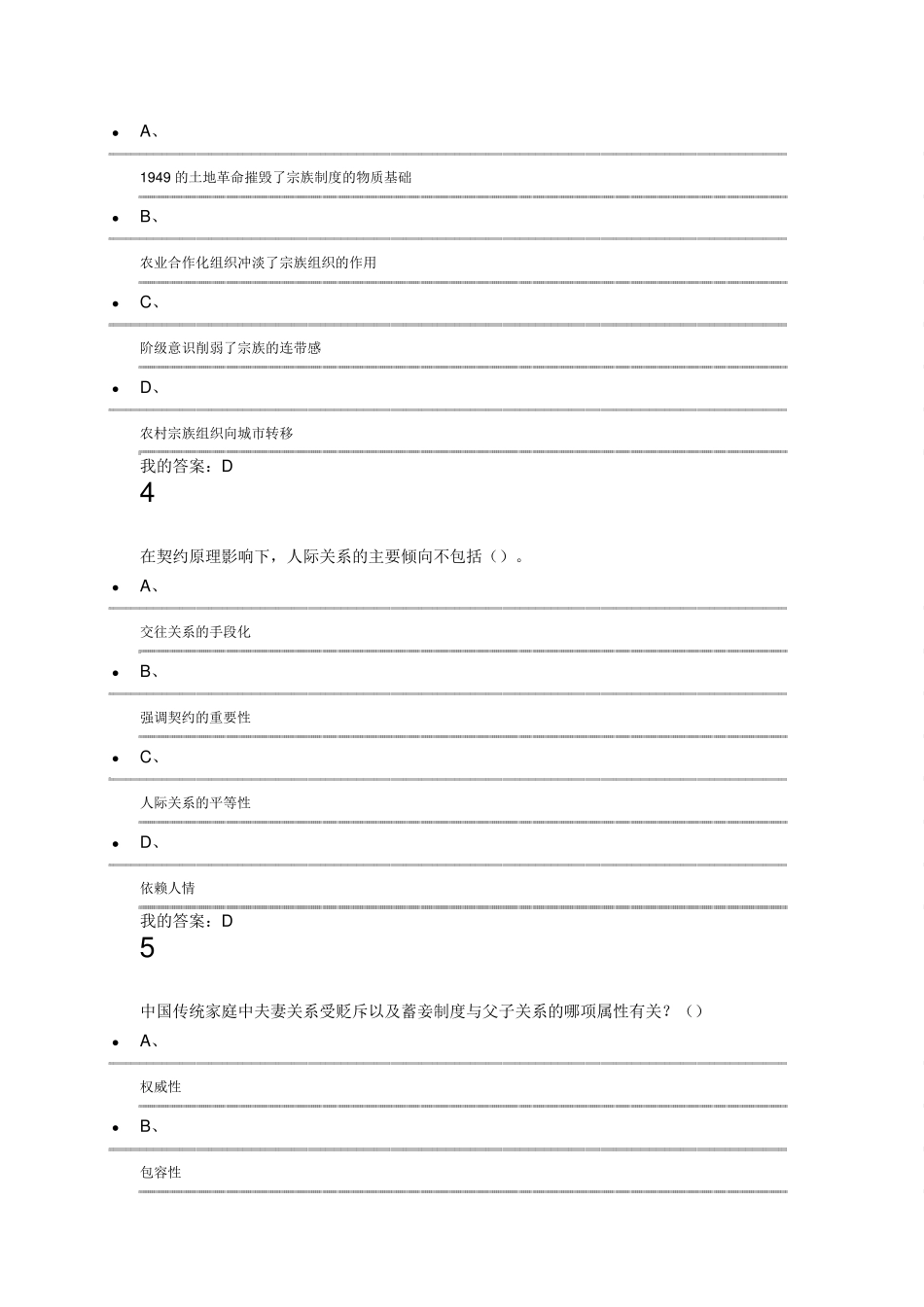 • A、

1949 的土地革命摧毁了宗族制度的物质基础

• B、

农业合作化组织冲淡了宗族组织的作用

• C、

阶级意识削弱了宗族的连带感

• D、

农村宗族组织向城市转移

我的答案：D

4

在契约原理影响下，人际关系的主要倾向不包括（）。

• A、

交往关系的手段化

• B、

强调契约的重要性

• C、

人际关系的平等性

• D、

依赖人情

我的答案：D

5

中国传统家庭中夫妻关系受贬斥以及蓄妾制度与父子关系的哪项属性有关？（）

• A、

权威性

• B、

包容性